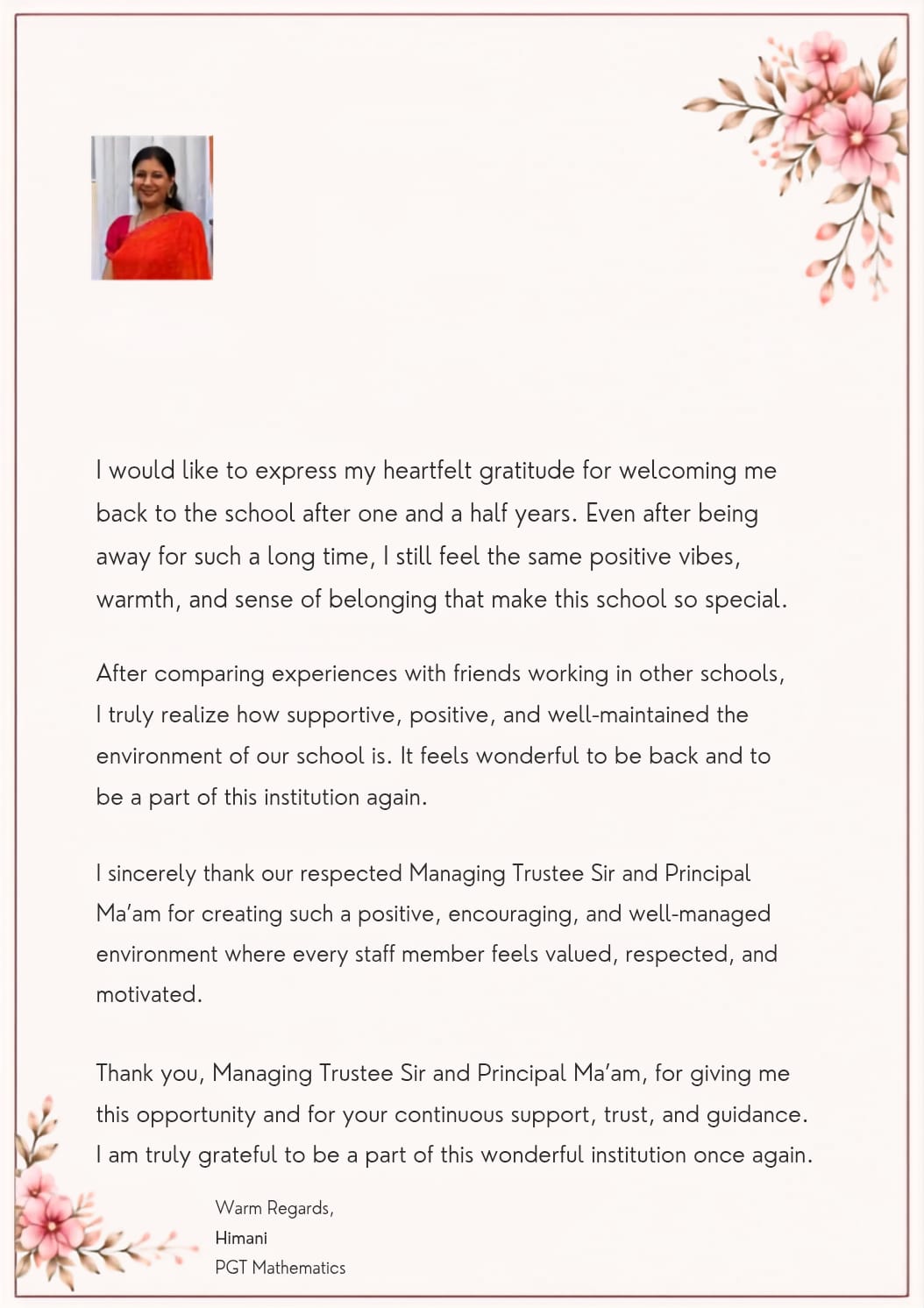 I would like to express my heartfelt gratitude for welcoming me back to the school after one and a half years. Even after being away for such a long time, I still feel the same positive vibes, warmth, and sense of belonging that make this school so special.

After comparing experiences with friends working in other schools, I truly realize how supportive, positive, and well-maintained the environment of our school is. It feels wonderful to be back and to be a part of this institution again.

I sincerely thank our respected Managing Trustee Sir and Principal Ma'am for creating such a positive, encouraging, and well-managed environment where every staff member feels valued, respected, and motivated.

Thank you, Managing Trustee Sir and Principal Ma'am, for giving me this opportunity and for your continuous support, trust, and guidance. I am truly grateful to be a part of this wonderful institution once again.

Warm Regards,
Himani
PGT Mathematics